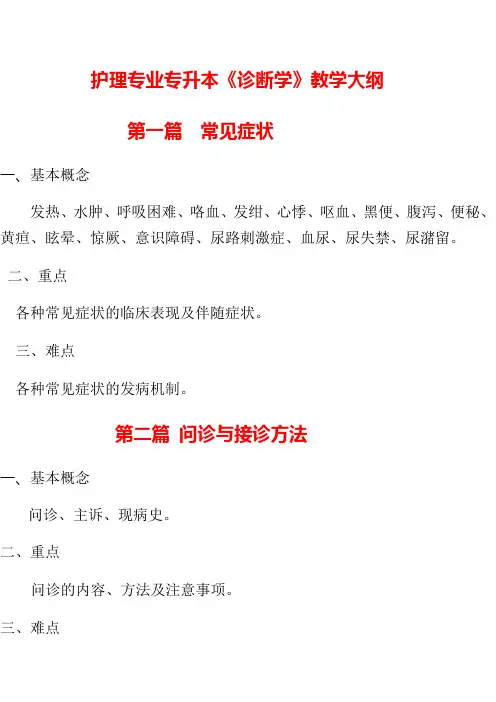 护理专业专升本《诊断学》教学大纲

第一篇　常见症状

一、基本概念

发热、水肿、呼吸困难、咯血、发绀、心悸、呕血、黑便、腹泻、便秘、黄疸、眩晕、惊厥、意识障碍、尿路刺激症、血尿、尿失禁、尿潴留。

二、重点

各种常见症状的临床表现及伴随症状。

三、难点

各种常见症状的发病机制。

第二篇　问诊与接诊方法

一、基本概念

问诊、主诉、现病史。

二、重点

问诊的内容、方法及注意事项。

三、难点